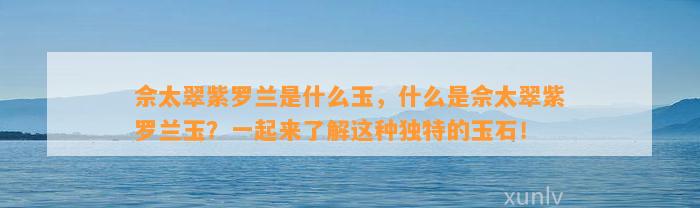 佘太翠紫罗兰是什么玉，什么是佘太翠紫罗兰玉？一起来了解这种独特的玉石！

xunlv